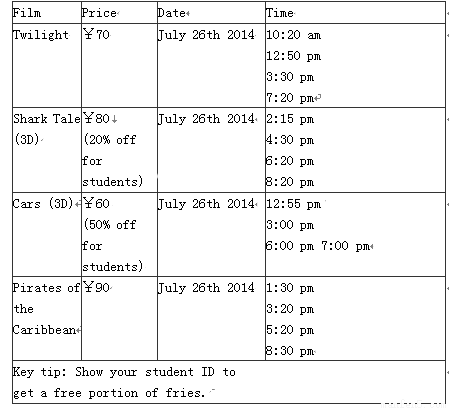 | Film | Price | Date | Time |
|---|---|---|---|
| Twilight | ￥70 | July 26th 2014 | 10:20 am 12:50 pm 3:30 pm 7:20 pm |
| Shark Tale (3D) | ￥80 (20% off for students) | July 26th 2014 | 2:15 pm 4:30 pm 6:20 pm 8:20 pm |
| Cars (3D) | ￥60 (50% off for students) | July 26th 2014 | 12:55 pm 3:00 pm 6:00 pm 7:00 pm |
| Pirates of the Caribbean | ￥90 | July 26th 2014 | 1:30 pm 3:20 pm 5:20 pm 8:30 pm |
| Key tip: Show your student ID to get a free portion of fries. | | | |